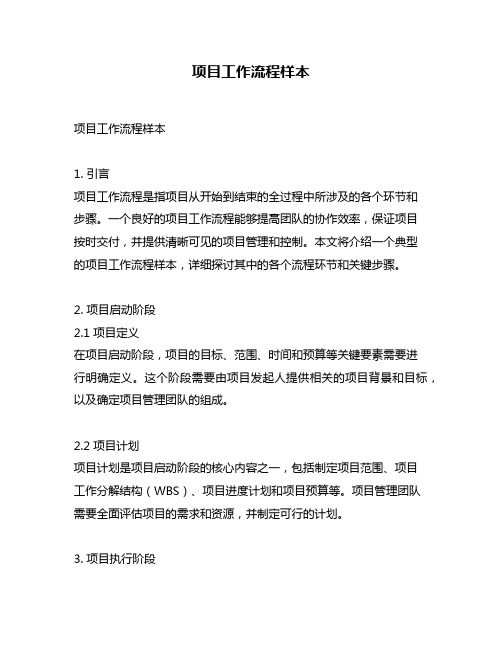 项目工作流程样本

项目工作流程样本

1. 引言
项目工作流程是指项目从开始到结束的全过程中所涉及的各个环节和步骤。一个良好的项目工作流程能够提高团队的协作效率，保证项目按时交付，并提供清晰可见的项目管理和控制。本文将介绍一个典型的项目工作流程样本，详细探讨其中的各个流程环节和关键步骤。

2. 项目启动阶段
2.1 项目定义
在项目启动阶段，项目的目标、范围、时间和预算等关键要素需要进行明确定义。这个阶段需要由项目发起人提供相关的项目背景和目标，以及确定项目管理团队的组成。

2.2 项目计划
项目计划是项目启动阶段的核心内容之一，包括制定项目范围、项目工作分解结构（WBS）、项目进度计划和项目预算等。项目管理团队需要全面评估项目的需求和资源，并制定可行的计划。

3. 项目执行阶段